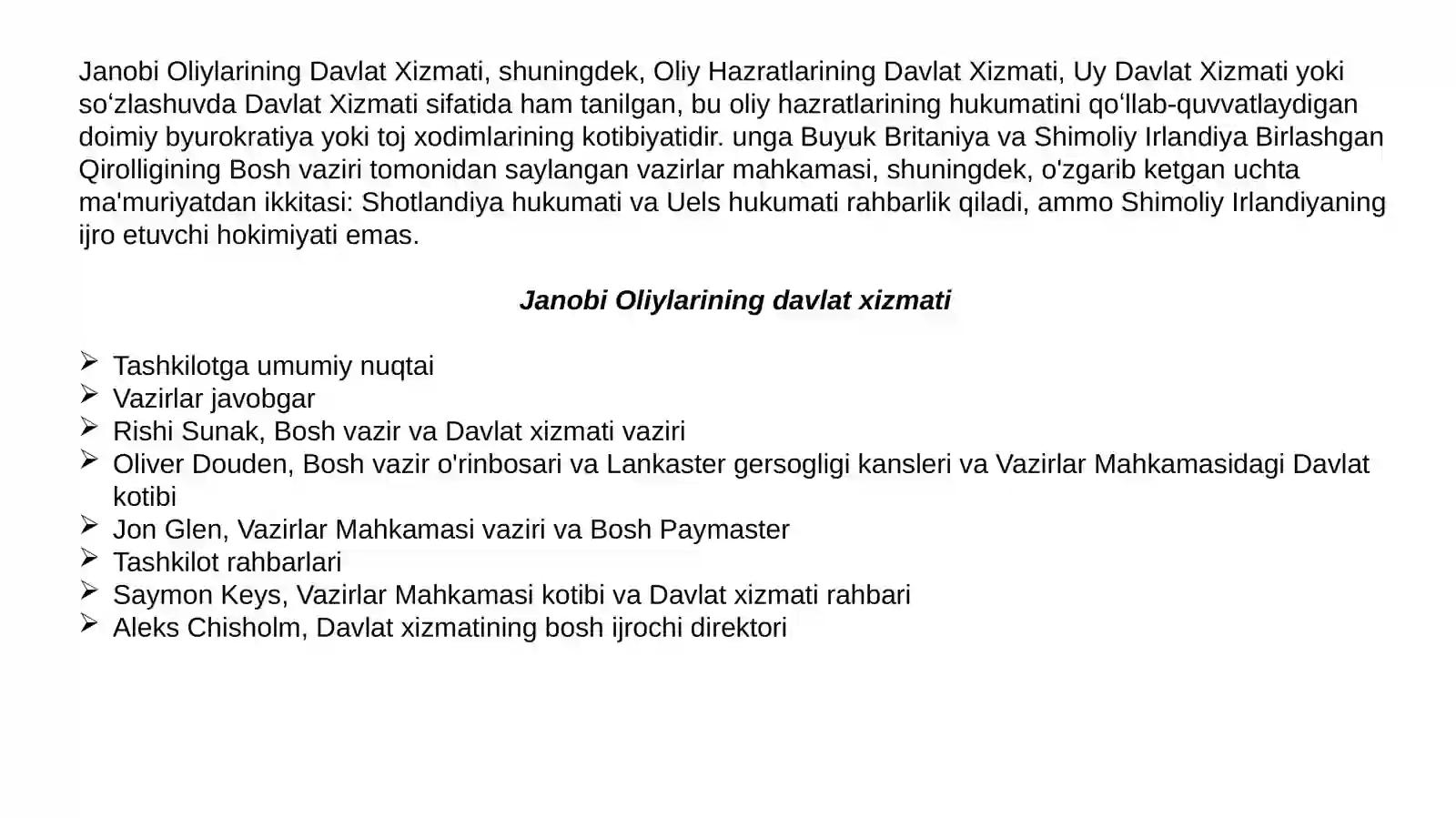 Janobi Oliylarining Davlat Xizmati, shuningdek, Oliy Hazratlarining Davlat Xizmati, Uy Davlat Xizmati yoki so'zlashuvda Davlat Xizmati sifatida ham tanilgan, bu oliy hazratlarining hukumatini qo'llab-quvvatlaydigan doimiy byurokratiya yoki toj xodimlarining kotibiyatidir. unga Buyuk Britaniya va Shimoliy Irlandiya Birlashgan Qirolligining Bosh vaziri tomonidan saylangan vazirlar mahkamasi, shuningdek, o'zgarib ketgan uchta ma'muriyatdan ikkitasi: Shotlandiya hukumati va Uels hukumati rahbarlik qiladi, ammo Shimoliy Irlandiyaning ijro etuvchi hokimiyati emas.

Janobi Oliylarining davlat xizmati

➢ Tashkilotga umumiy nuqtai
➢ Vazirlar javobgar
➢ Rishi Sunak, Bosh vazir va Davlat xizmati vaziri
➢ Oliver Douden, Bosh vazir o'rinbosari va Lankaster gersogligi kansleri va Vazirlar Mahkamasidagi Davlat kotibi
➢ Jon Glen, Vazirlar Mahkamasi vaziri va Bosh Paymaster
➢ Tashkilot rahbarlari
➢ Saymon Keys, Vazirlar Mahkamasi kotibi va Davlat xizmati rahbari
➢ Aleks Chisholm, Davlat xizmatining bosh ijrochi direktori